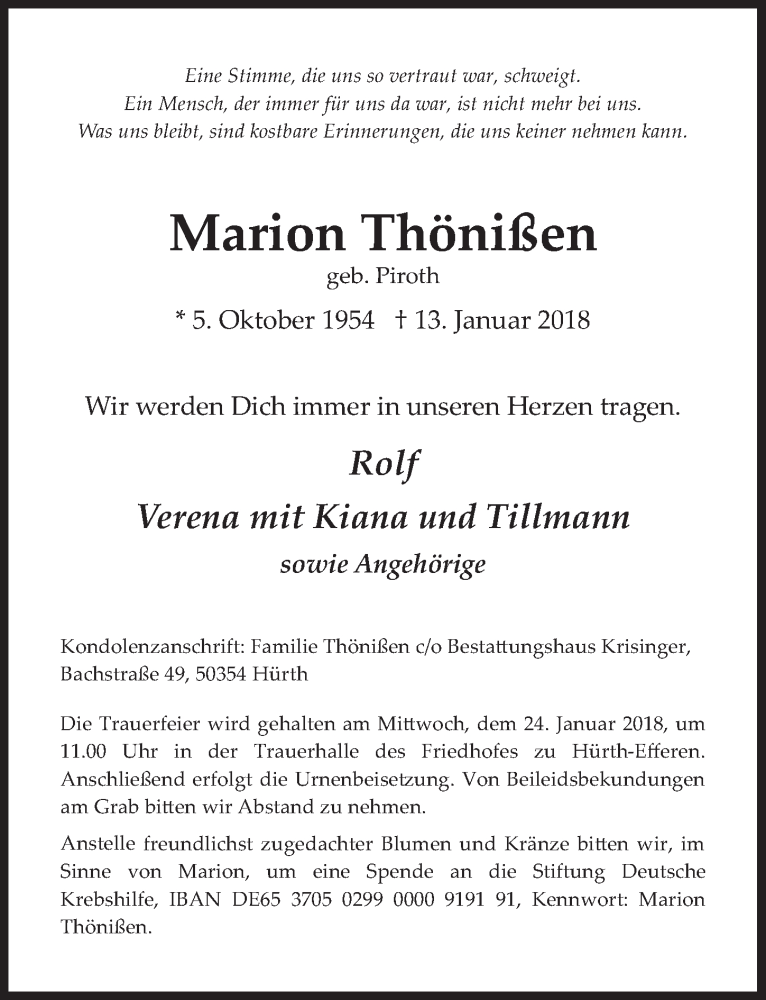 Eine Stimme, die uns so vertraut war, schweigt.
Ein Mensch, der immer für uns da war, ist nicht mehr bei uns.
Was uns bleibt, sind kostbare Erinnerungen, die uns keiner nehmen kann.

Marion Thönißen
geb. Piroth
* 5. Oktober 1954 † 13. Januar 2018

Wir werden Dich immer in unseren Herzen tragen.

Rolf
Verena mit Kiana und Tillmann
sowie Angehörige

Kondolenzanschrift: Familie Thönißen c/o Bestattungshaus Krisinger, Bachstraße 49, 50354 Hürth

Die Trauerfeier wird gehalten am Mittwoch, dem 24. Januar 2018, um 11.00 Uhr in der Trauerhalle des Friedhofes zu Hürth-Efferen. Anschließend erfolgt die Urnenbeisetzung. Von Beileidsbekundungen am Grab bitten wir Abstand zu nehmen.

Anstelle freundlichst zugedachter Blumen und Kränze bitten wir, im Sinne von Marion, um eine Spende an die Stiftung Deutsche Krebshilfe, IBAN DE65 3705 0299 0000 9191 91, Kennwort: Marion Thönißen.